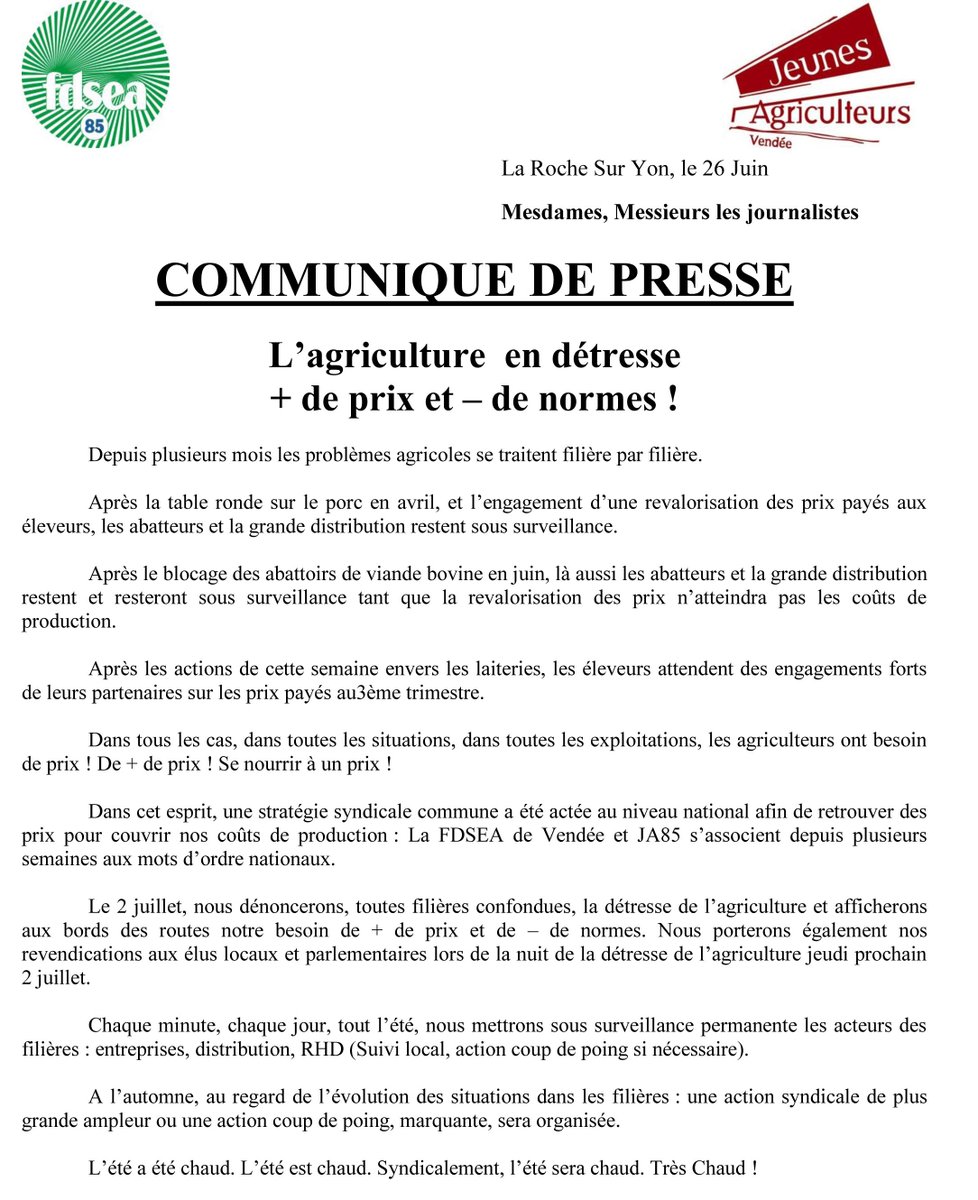 fdsea
85

Jeunes
Agriculteurs
Vendée

La Roche Sur Yon, le 26 Juin

Mesdames, Messieurs les journalistes

COMMUNIQUE DE PRESSE

L’agriculture en détresse
+ de prix et – de normes !

Depuis plusieurs mois les problèmes agricoles se traitent filière par filière.

Après la table ronde sur le porc en avril, et l’engagement d’une revalorisation des prix payés aux éleveurs, les abatteurs et la grande distribution restent sous surveillance.

Après le blocage des abattoirs de viande bovine en juin, là aussi les abatteurs et la grande distribution restent et resteront sous surveillance tant que la revalorisation des prix n’atteindra pas les coûts de production.

Après les actions de cette semaine envers les laiteries, les éleveurs attendent des engagements forts de leurs partenaires sur les prix payés au3ème trimestre.

Dans tous les cas, dans toutes les situations, dans toutes les exploitations, les agriculteurs ont besoin de prix ! De + de prix ! Se nourrir à un prix !

Dans cet esprit, une stratégie syndicale commune a été actée au niveau national afin de retrouver des prix pour couvrir nos coûts de production : La FDSEA de Vendée et JA85 s’associent depuis plusieurs semaines aux mots d’ordre nationaux.

Le 2 juillet, nous dénoncerons, toutes filières confondues, la détresse de l’agriculture et afficherons aux bords des routes notre besoin de + de prix et de – de normes. Nous porterons également nos revendications aux élus locaux et parlementaires lors de la nuit de la détresse de l’agriculture jeudi prochain 2 juillet.

Chaque minute, chaque jour, tout l’été, nous mettrons sous surveillance permanente les acteurs des filières : entreprises, distribution, RHD (Suivi local, action coup de poing si nécessaire).

A l’automne, au regard de l’évolution des situations dans les filières : une action syndicale de plus grande ampleur ou une action coup de poing, marquante, sera organisée.

L’été a été chaud. L’été est chaud. Syndicalement, l’été sera chaud. Très Chaud !